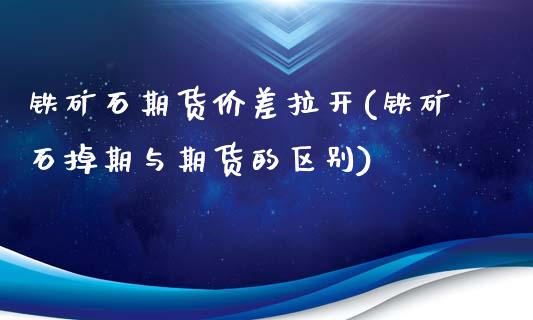 铁矿石期货价差拉开(铁矿石掉期与期货的区别)